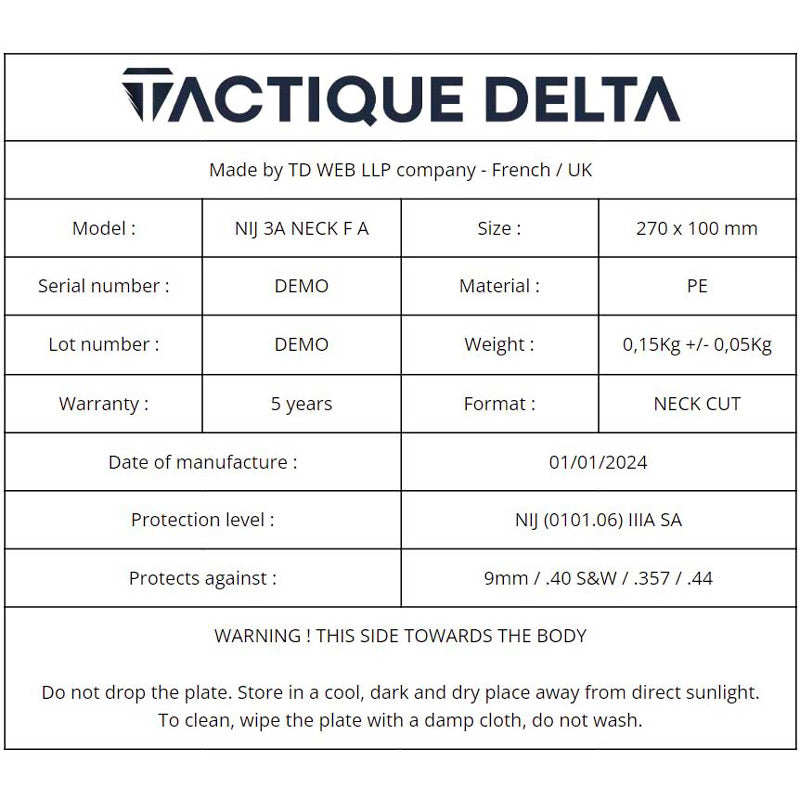 TACTIQUE DELTA

Made by TD WEB LLP company - French / UK

| Model : | NIJ 3A NECK F A | Size : | 270 x 100 mm |
|---|---|---|---|
| Serial number : | DEMO | Material : | PE |
| Lot number : | DEMO | Weight : | 0,15Kg +/- 0,05Kg |
| Warranty : | 5 years | Format : | NECK CUT |

| Date of manufacture : | 01/01/2024 |
|---|---|
| Protection level : | NIJ (0101.06) IIIA SA |
| Protects against : | 9mm / .40 S&W / .357 / .44 |

WARNING ! THIS SIDE TOWARDS THE BODY

Do not drop the plate. Store in a cool, dark and dry place away from direct sunlight. To clean, wipe the plate with a damp cloth, do not wash.